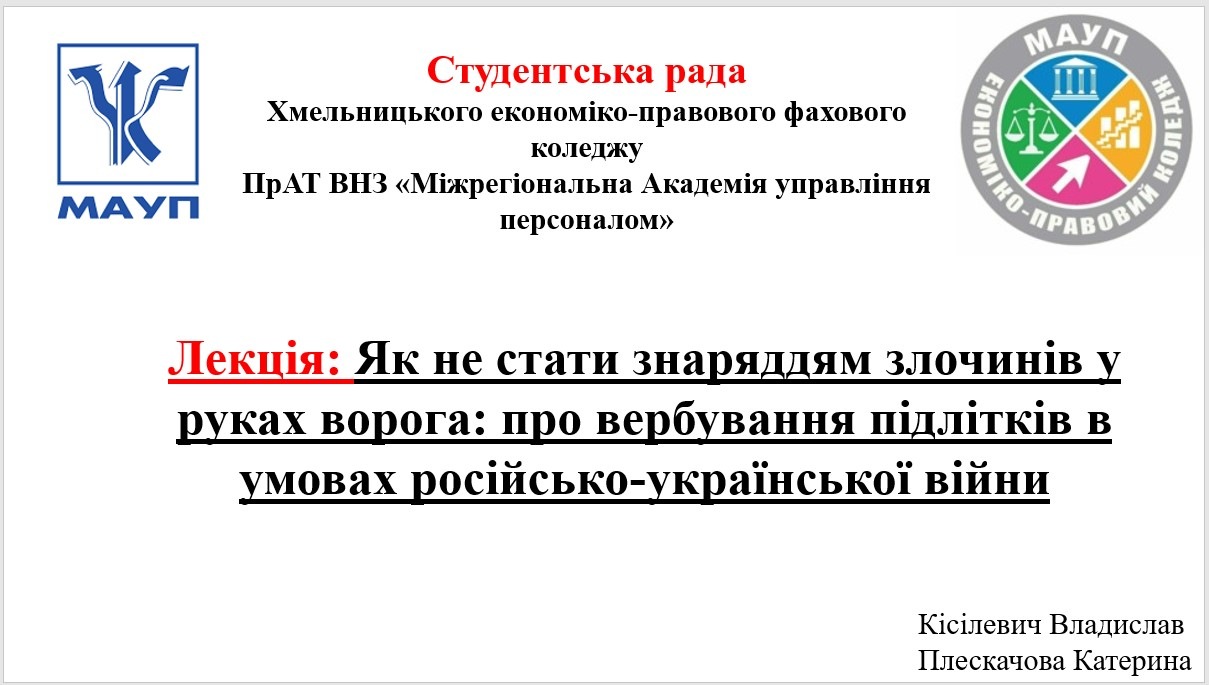 МАУП

Студентська рада
Хмельницького економіко-правового фахового коледжу
ПрАТ ВНЗ «Міжрегіональна Академія управління персоналом»

МАУП
ЕКОНОМІКО-ПРАВОВИЙ КОЛЕДЖ

Лекція: Як не стати знаряддям злочинів у руках ворога: про вербування підлітків в умовах російсько-української війни

Кісілевич Владислав
Плескачова Катерина